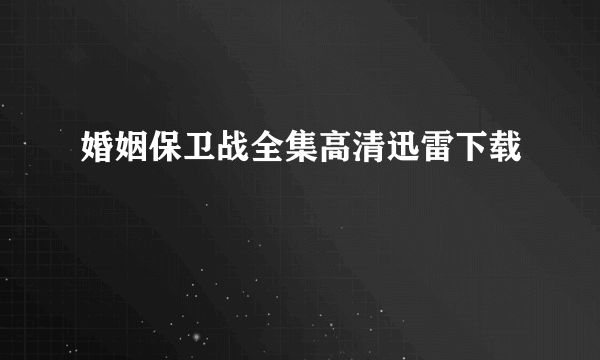 婚姻保卫战全集高清迅雷下载